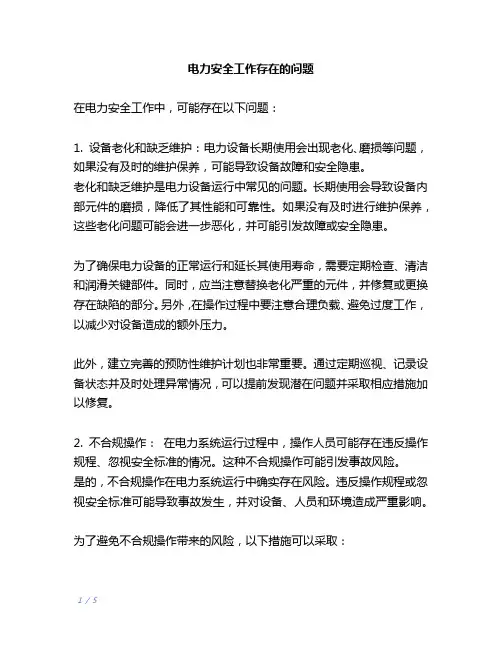 电力安全工作存在的问题

在电力安全工作中，可能存在以下问题：

1. 设备老化和缺乏维护：电力设备长期使用会出现老化、磨损等问题，如果没有及时的维护保养，可能导致设备故障和安全隐患。
老化和缺乏维护是电力设备运行中常见的问题。长期使用会导致设备内部元件的磨损，降低了其性能和可靠性。如果没有及时进行维护保养，这些老化问题可能会进一步恶化，并可能引发故障或安全隐患。

为了确保电力设备的正常运行和延长其使用寿命，需要定期检查、清洁和润滑关键部件。同时，应当注意替换老化严重的元件，并修复或更换存在缺陷的部分。另外，在操作过程中要注意合理负载、避免过度工作，以减少对设备造成的额外压力。

此外，建立完善的预防性维护计划也非常重要。通过定期巡视、记录设备状态并及时处理异常情况，可以提前发现潜在问题并采取相应措施加以修复。

2. 不合规操作： 在电力系统运行过程中，操作人员可能存在违反操作规程、忽视安全标准的情况。这种不合规操作可能引发事故风险。
是的，不合规操作在电力系统运行中确实存在风险。违反操作规程或忽视安全标准可能导致事故发生，并对设备、人员和环境造成严重影响。

为了避免不合规操作带来的风险，以下措施可以采取：

1 / 5